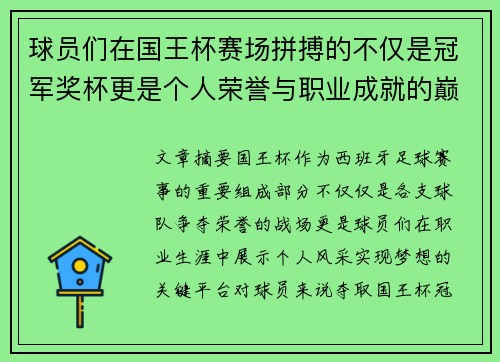 球员们在国王杯赛场拼搏的不仅是冠军奖杯更是个人荣誉与职业成就的巅

文章摘要国王杯作为西班牙足球赛事的重要组成部分不仅仅是各支球队争夺荣誉的战场更是球员们在职业生涯中展示个人风采实现梦想的关键平台对球员来说夺取国王杯冠